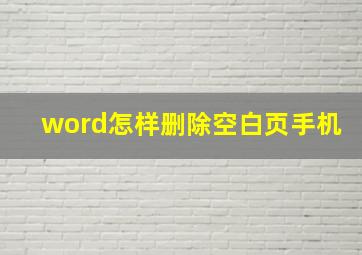 word怎样删除空白页手机